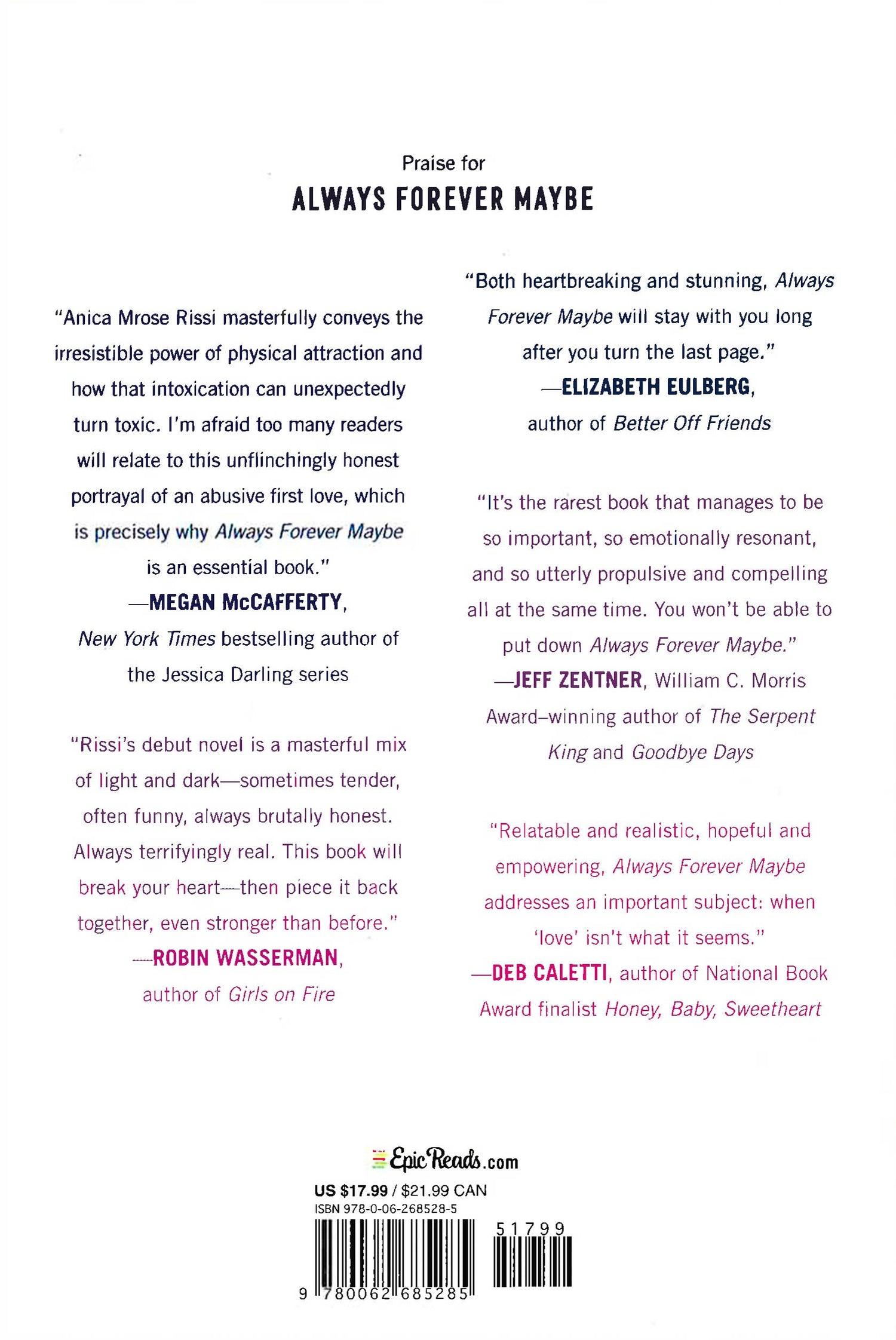 Praise for

ALWAYS FOREVER MAYBE

"Anica Mrose Rissi masterfully conveys the irresistible power of physical attraction and how that intoxication can unexpectedly turn toxic. I'm afraid too many readers will relate to this unflinchingly honest portrayal of an abusive first love, which is precisely why Always Forever Maybe is an essential book."
—MEGAN McCAFFERTY, New York Times bestselling author of the Jessica Darling series

"Rissi's debut novel is a masterful mix of light and dark—sometimes tender, often funny, always brutally honest. Always terrifyingly real. This book will break your heart—then piece it back together, even stronger than before."
—ROBIN WASSERMAN, author of Girls on Fire

"Both heartbreaking and stunning, Always Forever Maybe will stay with you long after you turn the last page."
—ELIZABETH EULBERG, author of Better Off Friends

"It's the rarest book that manages to be so important, so emotionally resonant, and so utterly propulsive and compelling all at the same time. You won't be able to put down Always Forever Maybe."
—JEFF ZENTNER, William C. Morris Award–winning author of The Serpent King and Goodbye Days

"Relatable and realistic, hopeful and empowering, Always Forever Maybe addresses an important subject: when 'love' isn't what it seems."
—DEB CALETTI, author of National Book Award finalist Honey, Baby, Sweetheart

EpicReads.com

US $17.99 / $21.99 CAN
ISBN 978-0-06-268528-5

51799

9 780062 685285